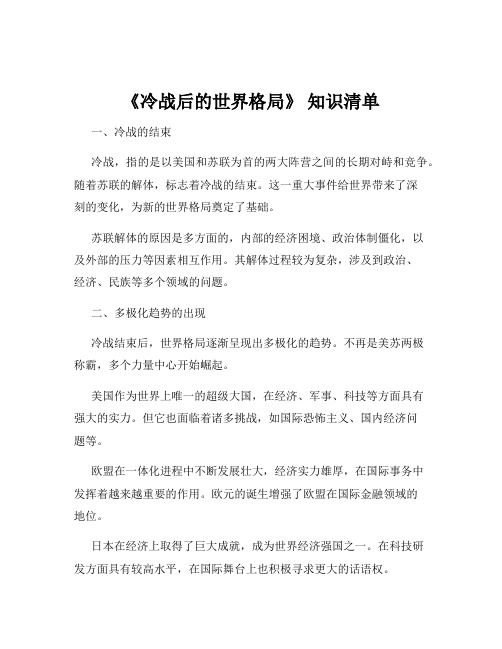 《冷战后的世界格局》 知识清单

一、冷战的结束

冷战，指的是以美国和苏联为首的两大阵营之间的长期对峙和竞争。随着苏联的解体，标志着冷战的结束。这一重大事件给世界带来了深刻的变化，为新的世界格局奠定了基础。

苏联解体的原因是多方面的，内部的经济困境、政治体制僵化，以及外部的压力等因素相互作用。其解体过程较为复杂，涉及到政治、经济、民族等多个领域的问题。

二、多极化趋势的出现

冷战结束后，世界格局逐渐呈现出多极化的趋势。不再是美苏两极称霸，多个力量中心开始崛起。

美国作为世界上唯一的超级大国，在经济、军事、科技等方面具有强大的实力。但它也面临着诸多挑战，如国际恐怖主义、国内经济问题等。

欧盟在一体化进程中不断发展壮大，经济实力雄厚，在国际事务中发挥着越来越重要的作用。欧元的诞生增强了欧盟在国际金融领域的地位。

日本在经济上取得了巨大成就，成为世界经济强国之一。在科技研发方面具有较高水平，在国际舞台上也积极寻求更大的话语权。